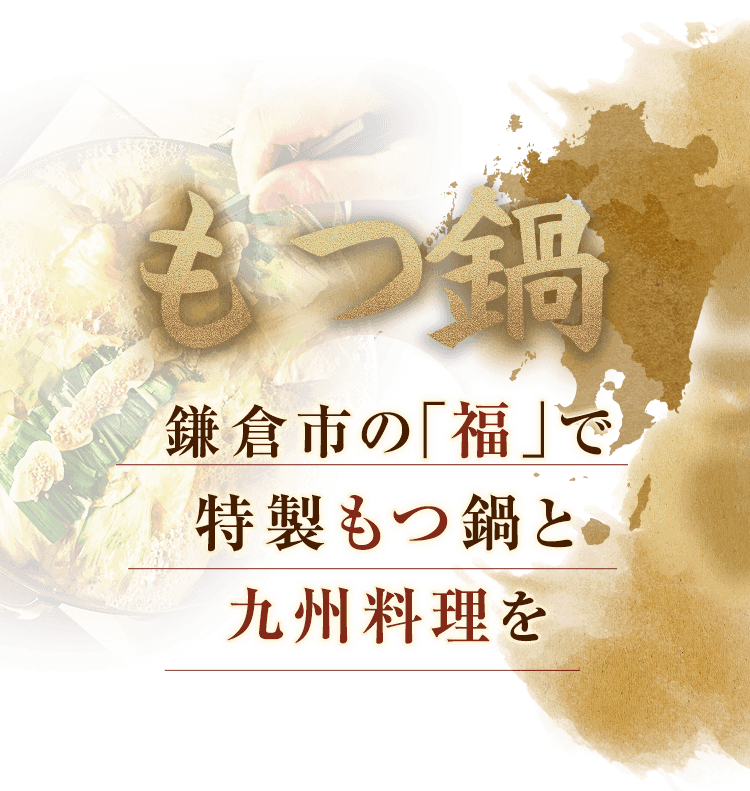 もつ鍋

鎌倉市の「福」で
特製もつ鍋と
九州料理を